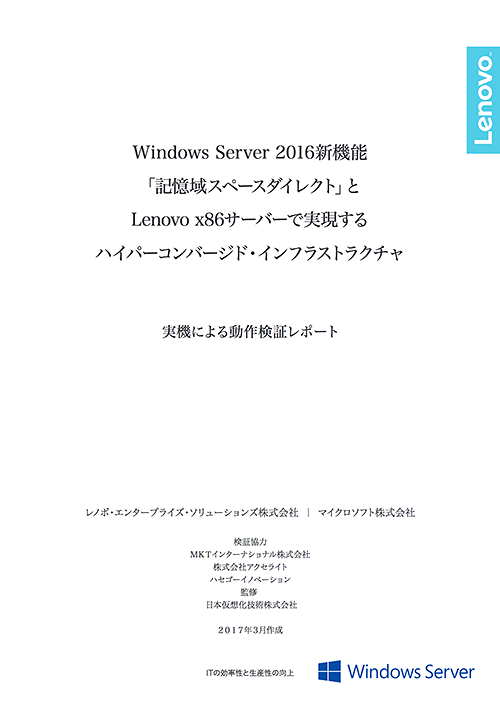 Lenovo

Windows Server 2016新機能
「記憶域スペースダイレクト」と
Lenovo x86サーバーで実現する
ハイパーコンバージド・インフラストラクチャ

実機による動作検証レポート

レノボ・エンタープライズ・ソリューションズ株式会社 | マイクロソフト株式会社

検証協力
MKTインターナショナル株式会社
株式会社アクセライト
ハセゴーイノベーション
監修
日本仮想化技術株式会社

2017年3月作成

ITの効率性と生産性の向上

Windows Server